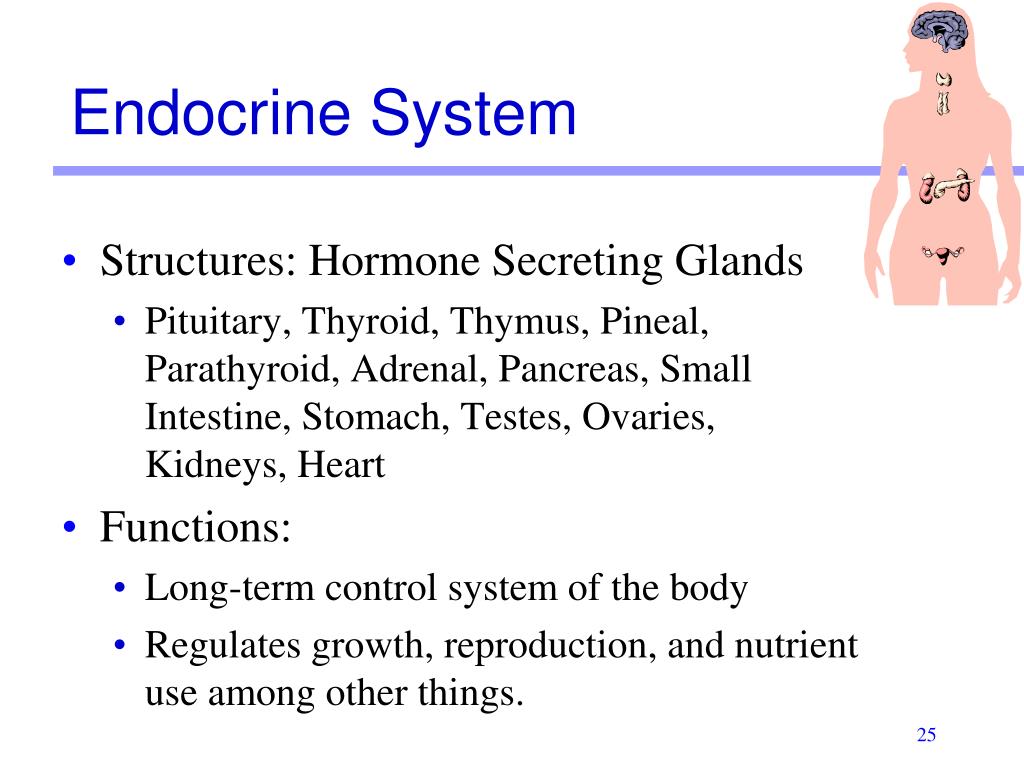 Endocrine System

• Structures: Hormone Secreting Glands
  • Pituitary, Thyroid, Thymus, Pineal, Parathyroid, Adrenal, Pancreas, Small Intestine, Stomach, Testes, Ovaries, Kidneys, Heart
• Functions:
  • Long-term control system of the body
  • Regulates growth, reproduction, and nutrient use among other things.

25